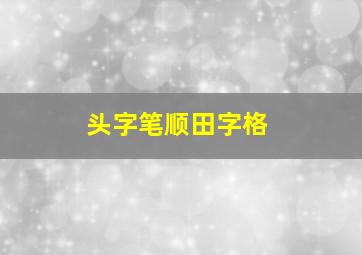 头字笔顺田字格